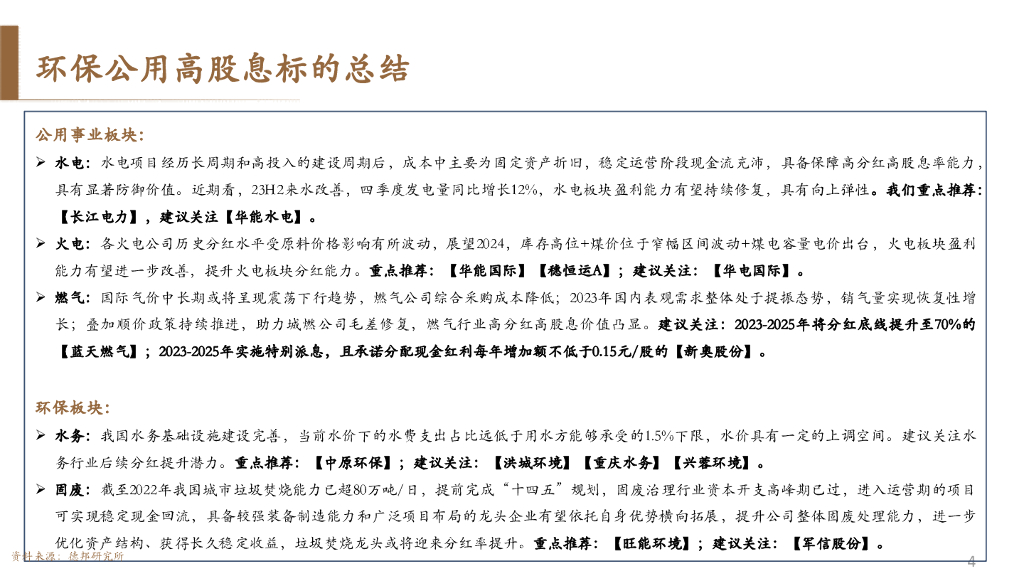 环保公用高股息标的总结

公用事业板块：

➢ 水电：水电项目经历长周期和高投入的建设周期后，成本中主要为固定资产折旧，稳定运营阶段现金流充沛，具备保障高分红高股息率能力，具有显著防御价值。近期看，23H2来水改善，四季度发电量同比增长12%，水电板块盈利能力有望持续修复，具有向上弹性。我们重点推荐：【长江电力】，建议关注【华能水电】。

➢ 火电：各火电公司历史分红水平受原料价格影响有所波动，展望2024，库存高位+煤价位于窄幅区间波动+煤电容量电价出台，火电板块盈利能力有望进一步改善，提升火电板块分红能力。重点推荐：【华能国际】【穗恒运A】；建议关注：【华电国际】。

➢ 燃气：国际气价中长期或将呈现震荡下行趋势，燃气公司综合采购成本降低；2023年国内表观需求整体处于提振态势，销气量实现恢复性增长；叠加顺价政策持续推进，助力城燃公司毛差修复，燃气行业高分红高股息价值凸显。建议关注：2023-2025年将分红底线提升至70%的【蓝天燃气】；2023-2025年实施特别派息，且承诺分配现金红利每年增加额不低于0.15元/股的【新奥股份】。

环保板块：

➢ 水务：我国水务基础设施建设完善，当前水价下的水费支出占比远低于用水方能够承受的1.5%下限，水价具有一定的上调空间。建议关注水务行业后续分红提升潜力。重点推荐：【中原环保】；建议关注：【洪城环境】【重庆水务】【兴蓉环境】。

➢ 固废：截至2022年我国城市垃圾焚烧能力已超80万吨/日，提前完成“十四五”规划，固废治理行业资本开支高峰期已过，进入运营期的项目可实现稳定现金回流，具备较强装备制造能力和广泛项目布局的龙头企业有望依托自身优势横向拓展，提升公司整体固废处理能力，进一步优化资产结构、获得长久稳定收益，垃圾焚烧龙头或将迎来分红率提升。重点推荐：【旺能环境】；建议关注：【军信股份】。

资料来源：德邦研究所

4